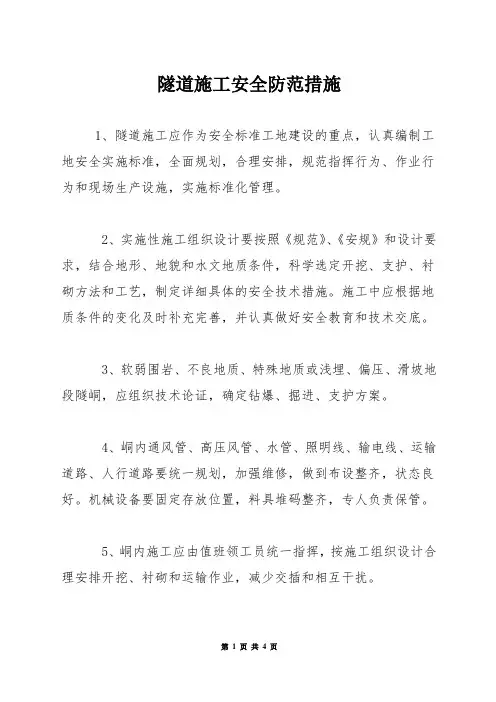 隧道施工安全防范措施

1、隧道施工应作为安全标准工地建设的重点，认真编制工地安全实施标准，全面规划，合理安排，规范指挥行为、作业行为和现场生产设施，实施标准化管理。

2、实施性施工组织设计要按照《规范》、《安规》和设计要求，结合地形、地貌和水文地质条件，科学选定开挖、支护、衬砌方法和工艺，制定详细具体的安全技术措施。施工中应根据地质条件的变化及时补充完善，并认真做好安全教育和技术交底。

3、软弱围岩、不良地质、特殊地质或浅埋、偏压、滑坡地段隧峒，应组织技术论证，确定钻爆、掘进、支护方案。

4、峒内通风管、高压风管、水管、照明线、输电线、运输道路、人行道路要统一规划，加强维修，做到布设整齐，状态良好。机械设备要固定存放位置，料具堆码整齐，专人负责保管。

5、峒内施工应由值班领工员统一指挥，按施工组织设计合理安排开挖、衬砌和运输作业，减少交插和相互干扰。

第 1 页 共 4 页